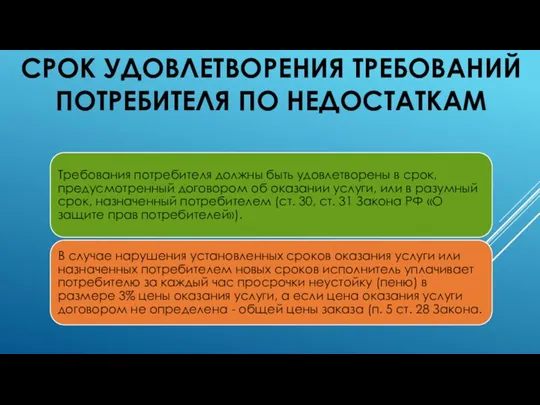 СРОК УДОВЛЕТВОРЕНИЯ ТРЕБОВАНИЙ ПОТРЕБИТЕЛЯ ПО НЕДОСТАТКАМ

Требования потребителя должны быть удовлетворены в срок, предусмотренный договором об оказании услуги, или в разумный срок, назначенный потребителем (ст. 30, ст. 31 Закона РФ «О защите прав потребителей»).

В случае нарушения установленных сроков оказания услуги или назначенных потребителем новых сроков исполнитель уплачивает потребителю за каждый час просрочки неустойку (пеню) в размере 3% цены оказания услуги, а если цена оказания услуги договором не определена - общей цены заказа (п. 5 ст. 28 Закона.